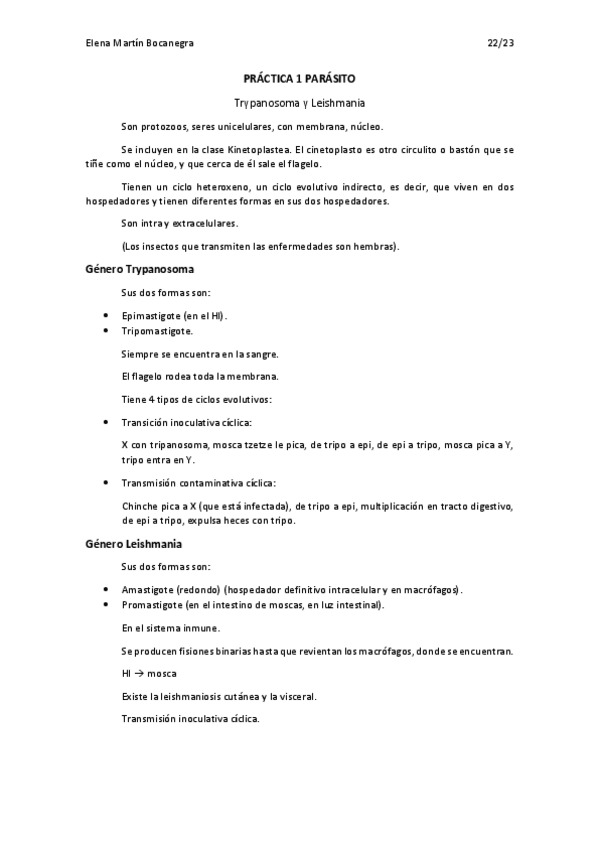 Elena Martín Bocanegra 22/23

PRÁCTICA 1 PARÁSITO

Trypanosoma y Leishmania

Son protozoos, seres unicelulares, con membrana, núcleo.

Se incluyen en la clase Kinetoplastea. El cinetoplasto es otro circulito o bastón que se tiñe como el núcleo, y que cerca de él sale el flagelo.

Tienen un ciclo heteroxeno, un ciclo evolutivo indirecto, es decir, que viven en dos hospedadores y tienen diferentes formas en sus dos hospedadores.

Son intra y extracelulares.

(Los insectos que transmiten las enfermedades son hembras).

Género Trypanosoma

Sus dos formas son:

• Epimastigote (en el HI).
• Tripomastigote.

Siempre se encuentra en la sangre.

El flagelo rodea toda la membrana.

Tiene 4 tipos de ciclos evolutivos:

• Transición inoculativa cíclica:

X con tripanosoma, mosca tzetze le pica, de tripo a epi, de epi a tripo, mosca pica a Y, tripo entra en Y.

• Transmisión contaminativa cíclica:

Chinche pica a X (que está infectada), de tripo a epi, multiplicación en tracto digestivo, de epi a tripo, expulsa heces con tripo.

Género Leishmania

Sus dos formas son:

• Amastigote (redondo) (hospedador definitivo intracelular y en macrófagos).
• Promastigote (en el intestino de moscas, en luz intestinal).

En el sistema inmune.

Se producen fisiones binarias hasta que revientan los macrófagos, donde se encuentran.

HI → mosca

Existe la leishmaniosis cutánea y la visceral.

Transmisión inoculativa cíclica.